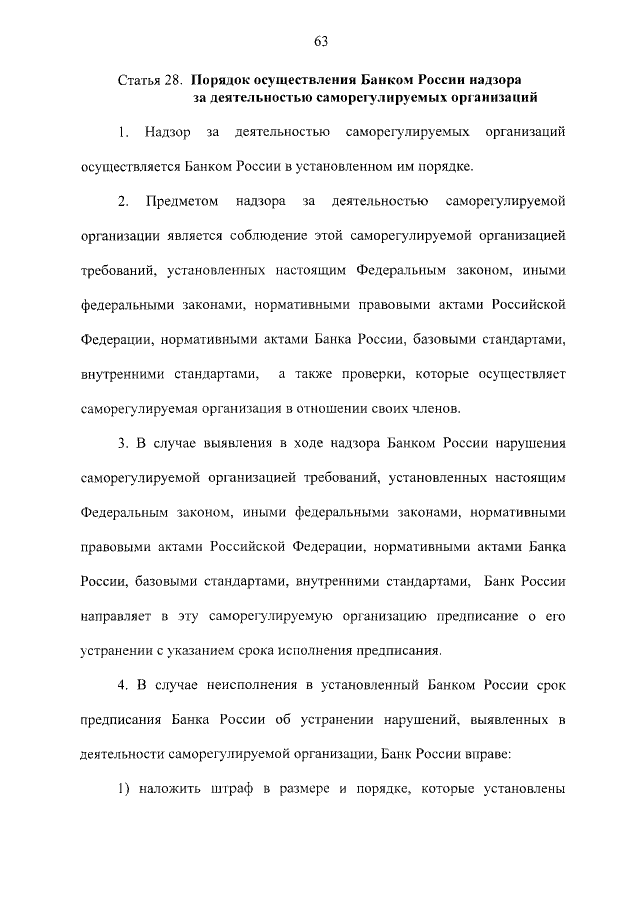 63

Статья 28. Порядок осуществления Банком России надзора за деятельностью саморегулируемых организаций

1. Надзор за деятельностью саморегулируемых организаций осуществляется Банком России в установленном им порядке.

2. Предметом надзора за деятельностью саморегулируемой организации является соблюдение этой саморегулируемой организацией требований, установленных настоящим Федеральным законом, иными федеральными законами, нормативными правовыми актами Российской Федерации, нормативными актами Банка России, базовыми стандартами, внутренними стандартами, а также проверки, которые осуществляет саморегулируемая организация в отношении своих членов.

3. В случае выявления в ходе надзора Банком России нарушения саморегулируемой организацией требований, установленных настоящим Федеральным законом, иными федеральными законами, нормативными правовыми актами Российской Федерации, нормативными актами Банка России, базовыми стандартами, внутренними стандартами, Банк России направляет в эту саморегулируемую организацию предписание о его устранении с указанием срока исполнения предписания.

4. В случае неисполнения в установленный Банком России срок предписания Банка России об устранении нарушений, выявленных в деятельности саморегулируемой организации, Банк России вправе:

1) наложить штраф в размере и порядке, которые установлены